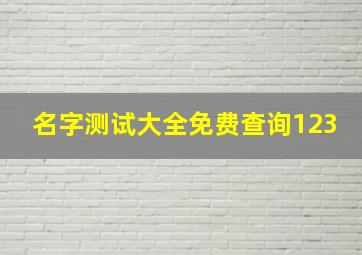 名字测试大全免费查询123